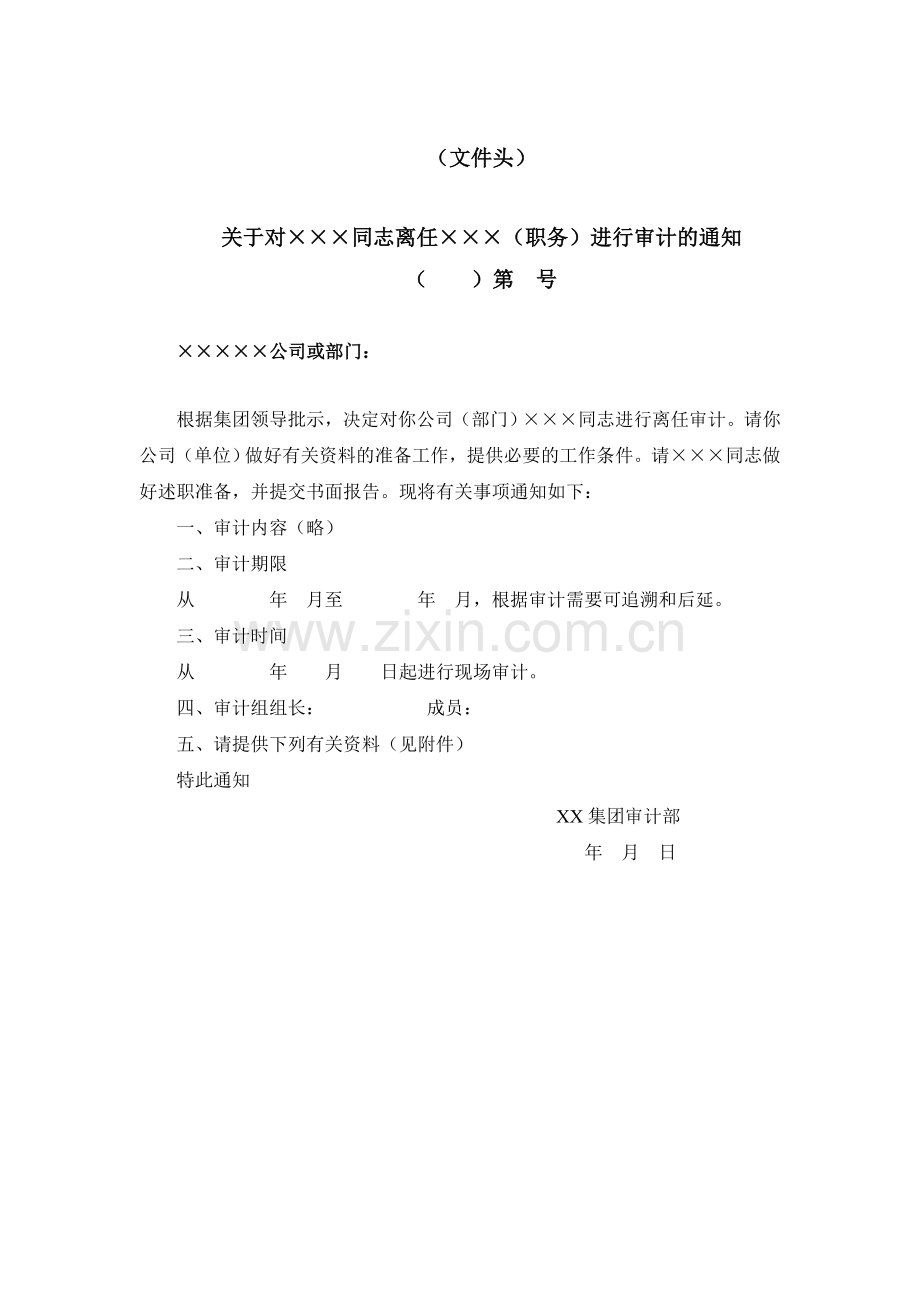 （文件头）

关于对×××同志离任×××（职务）进行审计的通知

（ ）第 号

×××××公司或部门：

根据集团领导批示，决定对你公司（部门）×××同志进行离任审计。请你公司（单位）做好有关资料的准备工作，提供必要的工作条件。请×××同志做好述职准备，并提交书面报告。现将有关事项通知如下：

一、审计内容（略）

二、审计期限

从 年 月至 年 月，根据审计需要可追溯和后延。

三、审计时间

从 年 月 日起进行现场审计。

四、审计组组长： 成员：

五、请提供下列有关资料（见附件）

特此通知

XX集团审计部

年 月 日

www.zixin.com.cn